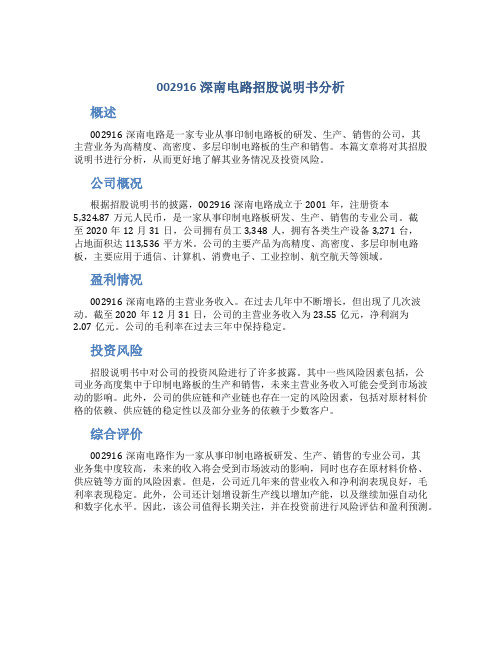 002916 深南电路招股说明书分析

概述

002916 深南电路是一家专业从事印制电路板的研发、生产、销售的公司，其主营业务为高精度、高密度、多层印制电路板的生产和销售。本篇文章将对其招股说明书进行分析，从而更好地了解其业务情况及投资风险。

公司概况

根据招股说明书的披露，002916 深南电路成立于 2001 年，注册资本 5,324.87 万元人民币，是一家从事印制电路板研发、生产、销售的专业公司。截至 2020 年 12 月 31 日，公司拥有员工 3,348 人，拥有各类生产设备 3,271 台，占地面积达 113,536 平方米。公司的主要产品为高精度、高密度、多层印制电路板，主要应用于通信、计算机、消费电子、工业控制、航空航天等领域。

盈利情况

002916 深南电路的主营业务收入。在过去几年中不断增长，但出现了几次波动。截至 2020 年 12 月 31 日，公司的主营业务收入为 23.55 亿元，净利润为 2.07 亿元。公司的毛利率在过去三年中保持稳定。

投资风险

招股说明书中对公司的投资风险进行了许多披露。其中一些风险因素包括，公司业务高度集中于印制电路板的生产和销售，未来主营业务收入可能会受到市场波动的影响。此外，公司的供应链和产业链也存在一定的风险因素，包括对原材料价格的依赖、供应链的稳定性以及部分业务的依赖于少数客户。

综合评价

002916 深南电路作为一家从事印制电路板研发、生产、销售的专业公司，其业务集中度较高，未来的收入将会受到市场波动的影响，同时也存在原材料价格、供应链等方面的风险因素。但是，公司近几年来的营业收入和净利润表现良好，毛利率表现稳定。此外，公司还计划增设新生产线以增加产能，以及继续加强自动化和数字化水平。因此，该公司值得长期关注，并在投资前进行风险评估和盈利预测。